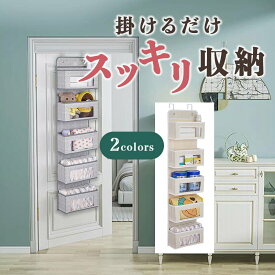 掛けるだけ
スッキリ収納

2colors